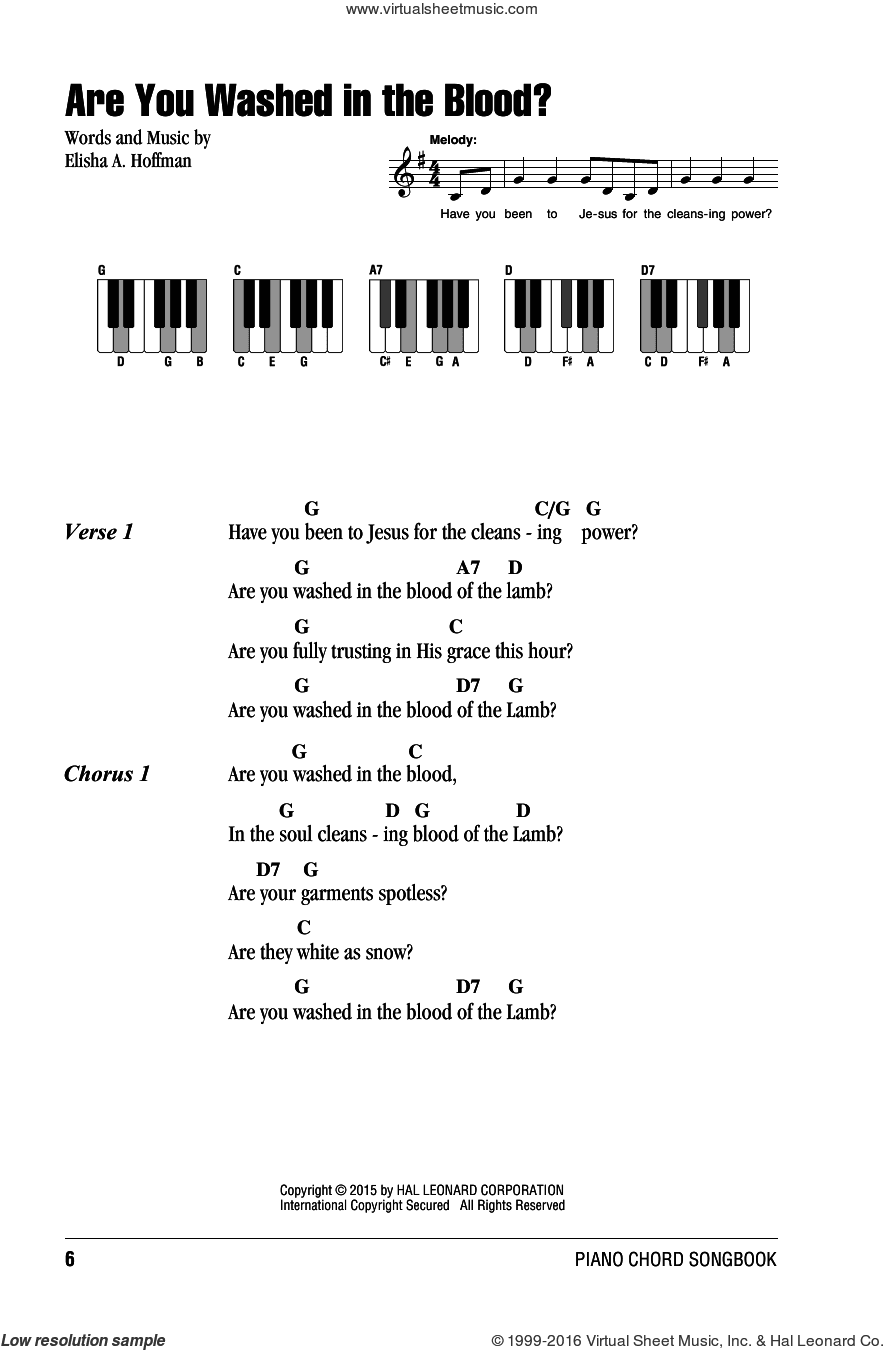 www.virtualsheetmusic.com

Are You Washed in the Blood?

Words and Music by
Elisha A. Hoffman

Melody:

Have you been to Je-sus for the cleans-ing power?

G
D G B

C
C E G

A7
C♯ E G A

D
D F♯ A

D7
C D F♯ A

Verse 1

G C/G G
Have you been to Jesus for the cleans - ing power?
G A7 D
Are you washed in the blood of the lamb?
G C
Are you fully trusting in His grace this hour?
G D7 G
Are you washed in the blood of the Lamb?

Chorus 1

G C
Are you washed in the blood,
G D G D
In the soul cleans - ing blood of the Lamb?
D7 G
Are your garments spotless?
C
Are they white as snow?
G D7 G
Are you washed in the blood of the Lamb?

Copyright © 2015 by HAL LEONARD CORPORATION
International Copyright Secured All Rights Reserved

6

PIANO CHORD SONGBOOK

Low resolution sample

© 1999-2016 Virtual Sheet Music, Inc. & Hal Leonard Co.